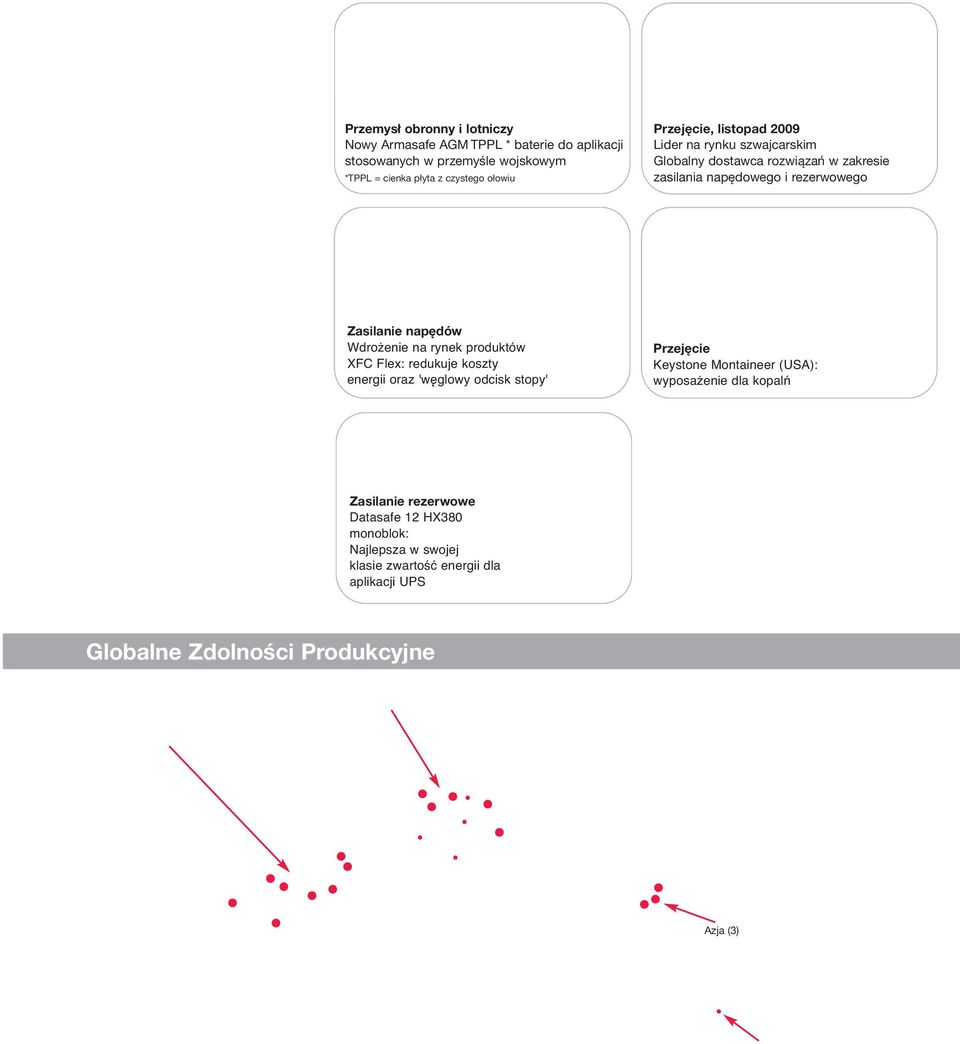 Przemysł obronny i lotniczy
Nowy Armasafe AGM TPPL * baterie do aplikacji stosowanych w przemyśle wojskowym
*TPPL = cienka płyta z czystego ołowiu

Przejęcie, listopad 2009
Lider na rynku szwajcarskim
Globalny dostawca rozwiązań w zakresie zasilania napędowego i rezerwowego

Zasilanie napędów
Wdrożenie na rynek produktów XFC Flex: redukuje koszty energii oraz 'węglowy odcisk stopy'

Przejęcie
Keystone Montaineer (USA): wyposażenie dla kopalń

Zasilanie rezerwowe
Datasafe 12 HX380 monoblok:
Najlepsza w swojej klasie zwartość energii dla aplikacji UPS

Globalne Zdolności Produkcyjne

Azja (3)